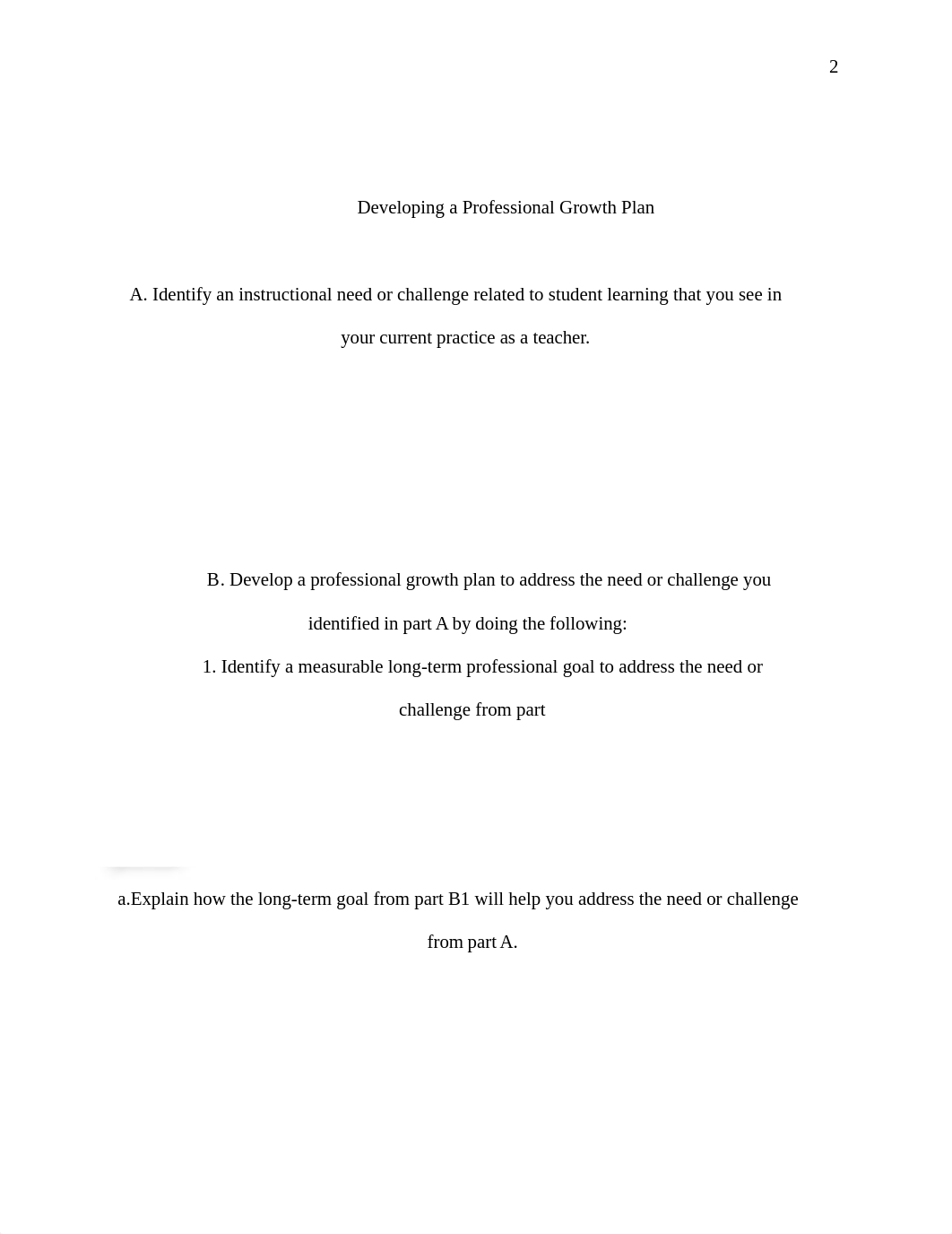 2

Developing a Professional Growth Plan

A. Identify an instructional need or challenge related to student learning that you see in your current practice as a teacher.

B. Develop a professional growth plan to address the need or challenge you identified in part A by doing the following:

1. Identify a measurable long-term professional goal to address the need or challenge from part

a.Explain how the long-term goal from part B1 will help you address the need or challenge from part A.